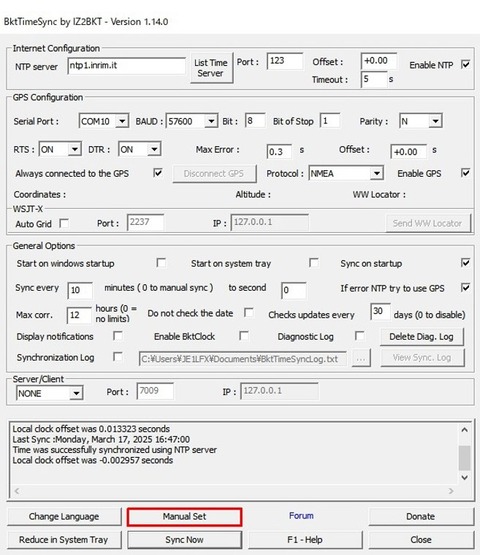 BktTimeSync by IZ2BKT - Version 1.14.0

Internet Configuration
NTP server ntp1.inrim.it List Time Server Port : 123 Offset : +0.00 Enable NTP
Timeout : 5 s

GPS Configuration
Serial Port : COM10 BAUD : 57600 Bit : 8 Bit of Stop 1 Parity : N
RTS : ON DTR : ON Max Error : 0.3 s Offset : +0.00 s
Always connected to the GPS Disconnect GPS Protocol : NMEA Enable GPS
Coordinates : Altitude : WW Locator :
WSJT-X
Auto Grid Port : 2237 IP : 127.0.0.1 Send WW Locator

General Options
Start on windows startup Start on system tray Sync on startup
Sync every 10 minutes ( 0 to manual sync ) to second 0 If error NTP try to use GPS
Max corr. 12 hours (0 = no limits) Do not check the date Checks updates every 30 days (0 to disable)
Display notifications Enable BktClock Diagnostic Log Delete Diag. Log
Synchronization Log C:¥Users¥JE1LFX¥Documents¥BktTimeSyncLog.txt ... View Sync. Log

Server/Client
NONE Port : 7009 IP : 127.0.0.1

Local clock offset was 0.013323 seconds
Last Sync :Monday, March 17, 2025 16:47:00
Time was successfully synchronized using NTP server
Local clock offset was -0.002957 seconds

Change Language Manual Set Forum Donate
Reduce in System Tray Sync Now F1 - Help Close